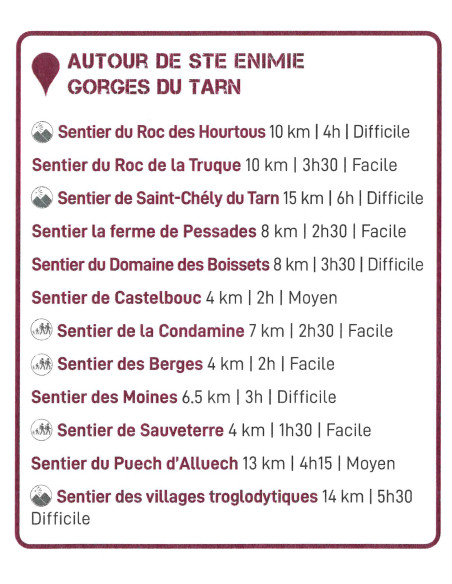 AUTOUR DE STE ENIMIE
GORGES DU TARN

Sentier du Roc des Hourtous 10 km | 4h | Difficile

Sentier du Roc de la Truque 10 km | 3h30 | Facile

Sentier de Saint-Chély du Tarn 15 km | 6h | Difficile

Sentier la ferme de Pessades 8 km | 2h30 | Facile

Sentier du Domaine des Boissets 8 km | 3h30 | Difficile

Sentier de Castelbouc 4 km | 2h | Moyen

Sentier de la Condamine 7 km | 2h30 | Facile

Sentier des Berges 4 km | 2h | Facile

Sentier des Moines 6.5 km | 3h | Difficile

Sentier de Sauveterre 4 km | 1h30 | Facile

Sentier du Puech d'Alluech 13 km | 4h15 | Moyen

Sentier des villages troglodytiques 14 km | 5h30 Difficile